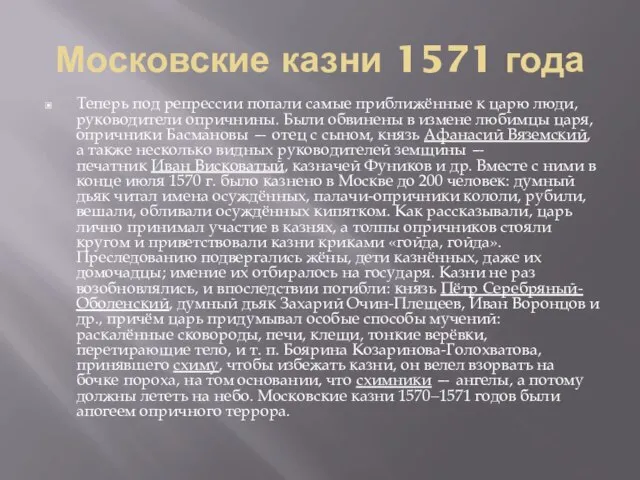 Московские казни 1571 года

Теперь под репрессии попали самые приближённые к царю люди, руководители опричнины. Были обвинены в измене любимцы царя, опричники Басмановы — отец с сыном, князь Афанасий Вяземский, а также несколько видных руководителей земщины — печатник Иван Висковатый, казначей Фуников и др. Вместе с ними в конце июля 1570 г. было казнено в Москве до 200 человек: думный дьяк читал имена осуждённых, палачи-опричники кололи, рубили, вешали, обливали осуждённых кипятком. Как рассказывали, царь лично принимал участие в казнях, а толпы опричников стояли кругом и приветствовали казни криками «гойда, гойда». Преследованию подвергались жёны, дети казнённых, даже их домочадцы; имение их отбиралось на государя. Казни не раз возобновлялись, и впоследствии погибли: князь Пётр Серебряный-Оболенский, думный дьяк Захарий Очин-Плещеев, Иван Воронцов и др., причём царь придумывал особые способы мучений: раскалённые сковороды, печи, клещи, тонкие верёвки, перетирающие тело, и т. п. Боярина Козаринова-Голохватова, принявшего схиму, чтобы избежать казни, он велел взорвать на бочке пороха, на том основании, что схимники — ангелы, а потому должны лететь на небо. Московские казни 1570–1571 годов были апогеем опричного террора.